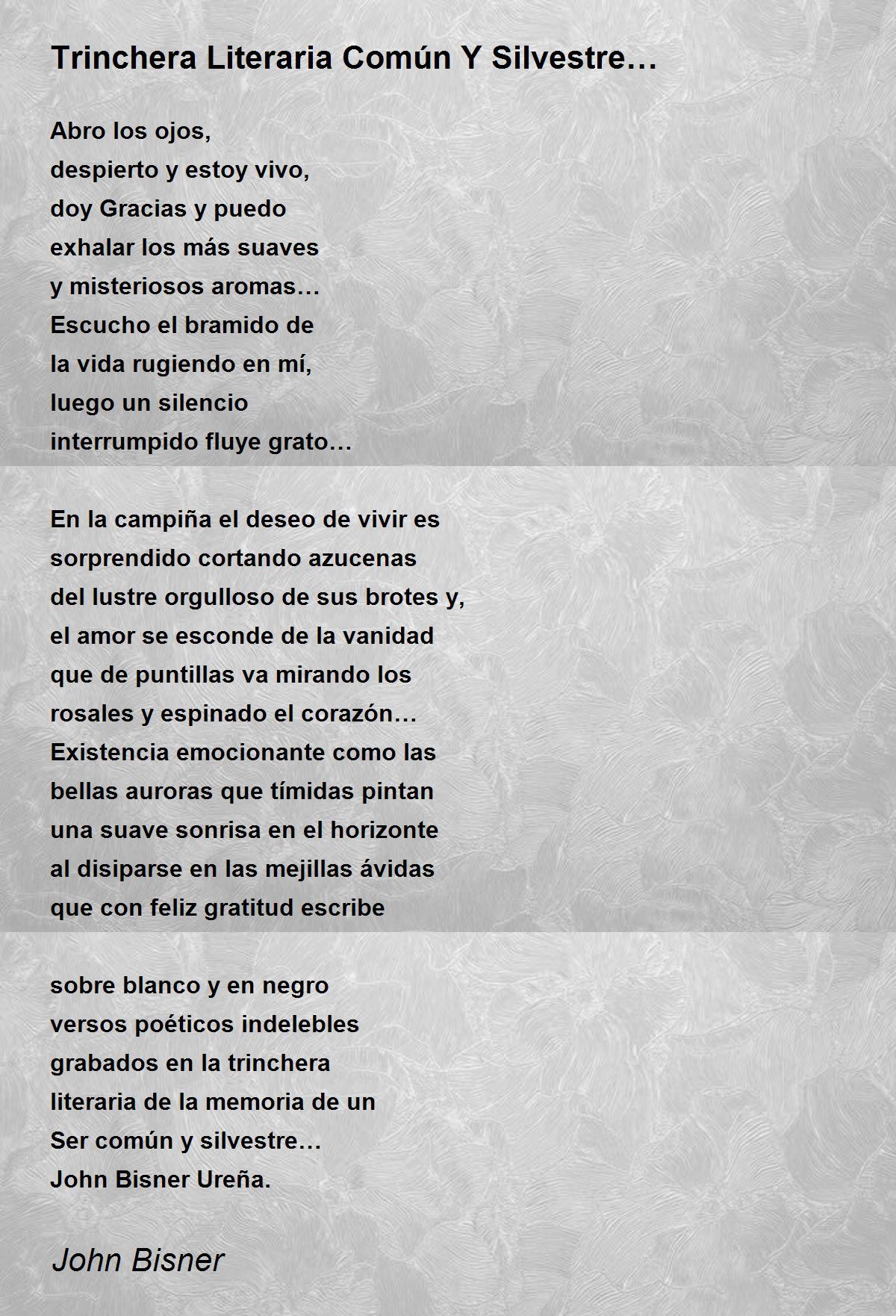 Trinchera Literaria Común Y Silvestre…

Abro los ojos,
despierto y estoy vivo,
doy Gracias y puedo
exhalar los más suaves
y misteriosos aromas…
Escucho el bramido de
la vida rugiendo en mí,
luego un silencio
interrumpido fluye grato…

En la campiña el deseo de vivir es
sorprendido cortando azucenas
del lustre orgulloso de sus brotes y,
el amor se esconde de la vanidad
que de puntillas va mirando los
rosales y espinado el corazón…
Existencia emocionante como las
bellas auroras que tímidas pintan
una suave sonrisa en el horizonte
al disiparse en las mejillas ávidas
que con feliz gratitud escribe

sobre blanco y en negro
versos poéticos indelebles
grabados en la trinchera
literaria de la memoria de un
Ser común y silvestre…
John Bisner Ureña.

John Bisner